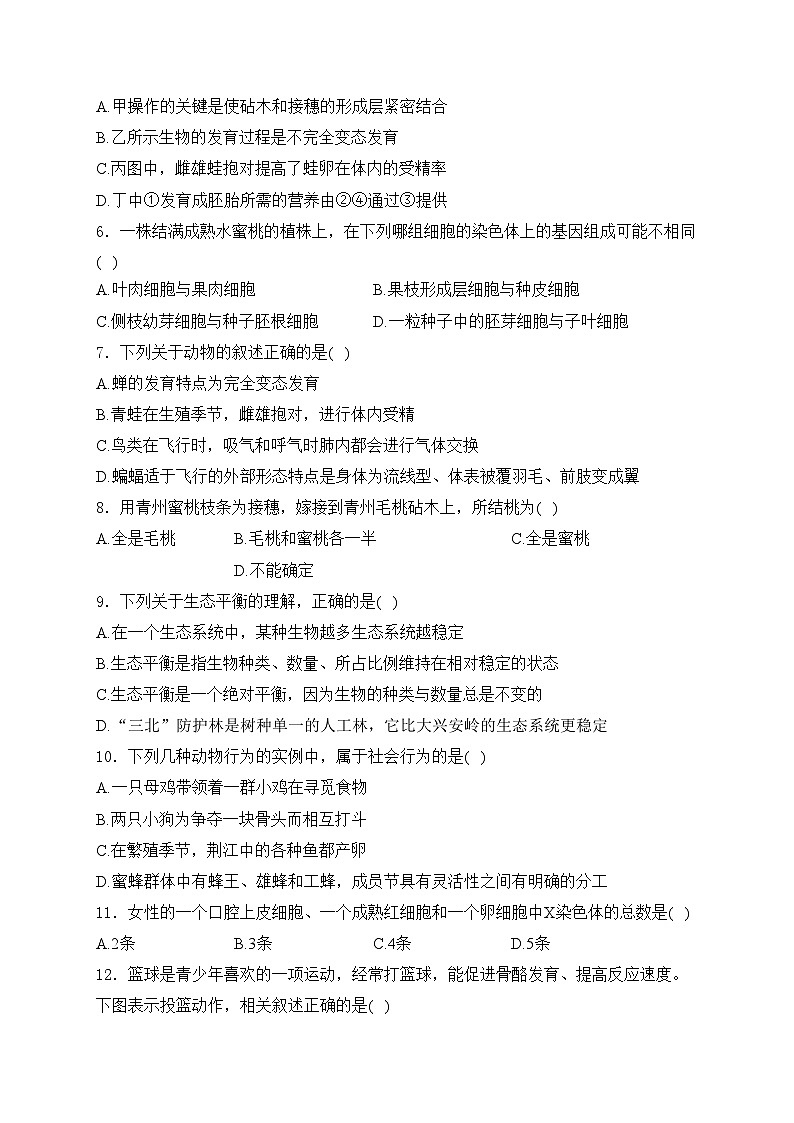 A.甲操作的关键是使砧木和接穗的形成层紧密结合
B.乙所示生物的发育过程是不完全变态发育
C.丙图中，雌雄蛙抱对提高了蛙卵在体内的受精率
D.丁中①发育成胚胎所需的营养由②④通过③提供
6．一株结满成熟水蜜桃的植株上，在下列哪组细胞的染色体上的基因组成可能不相同( )
A.叶肉细胞与果肉细胞
B.果枝形成层细胞与种皮细胞
C.侧枝幼芽细胞与种子胚根细胞
D.一粒种子中的胚芽细胞与子叶细胞
7．下列关于动物的叙述正确的是( )
A.蝉的发育特点为完全变态发育
B.青蛙在生殖季节，雌雄抱对，进行体内受精
C.鸟类在飞行时，吸气和呼气时肺内都会进行气体交换
D.蝙蝠适于飞行的外部形态特点是身体为流线型、体表被覆羽毛、前肢变成翼
8．用青州蜜桃枝条为接穗，嫁接到青州毛桃砧木上，所结桃为( )
A.全是毛桃
B.毛桃和蜜桃各一半
C.全是蜜桃
D.不能确定
9．下列关于生态平衡的理解，正确的是( )
A.在一个生态系统中，某种生物越多生态系统越稳定
B.生态平衡是指生物种类、数量、所占比例维持在相对稳定的状态
C.生态平衡是一个绝对平衡，因为生物的种类与数量总是不变的
D.“三北”防护林是树种单一的人工林，它比大兴安岭的生态系统更稳定
10．下列几种动物行为的实例中，属于社会行为的是( )
A.一只母鸡带领着一群小鸡在寻觅食物
B.两只小狗为争夺一块骨头而相互打斗
C.在繁殖季节，荆江中的各种鱼都产卵
D.蜜蜂群体中有蜂王、雄蜂和工蜂，成员节具有灵活性之间有明确的分工
11．女性的一个口腔上皮细胞、一个成熟红细胞和一个卵细胞中X染色体的总数是( )
A.2条
B.3条
C.4条
D.5条
12．篮球是青少年喜欢的一项运动，经常打篮球，能促进骨骼发育、提高反应速度。下图表示投篮动作，相关叙述正确的是( )